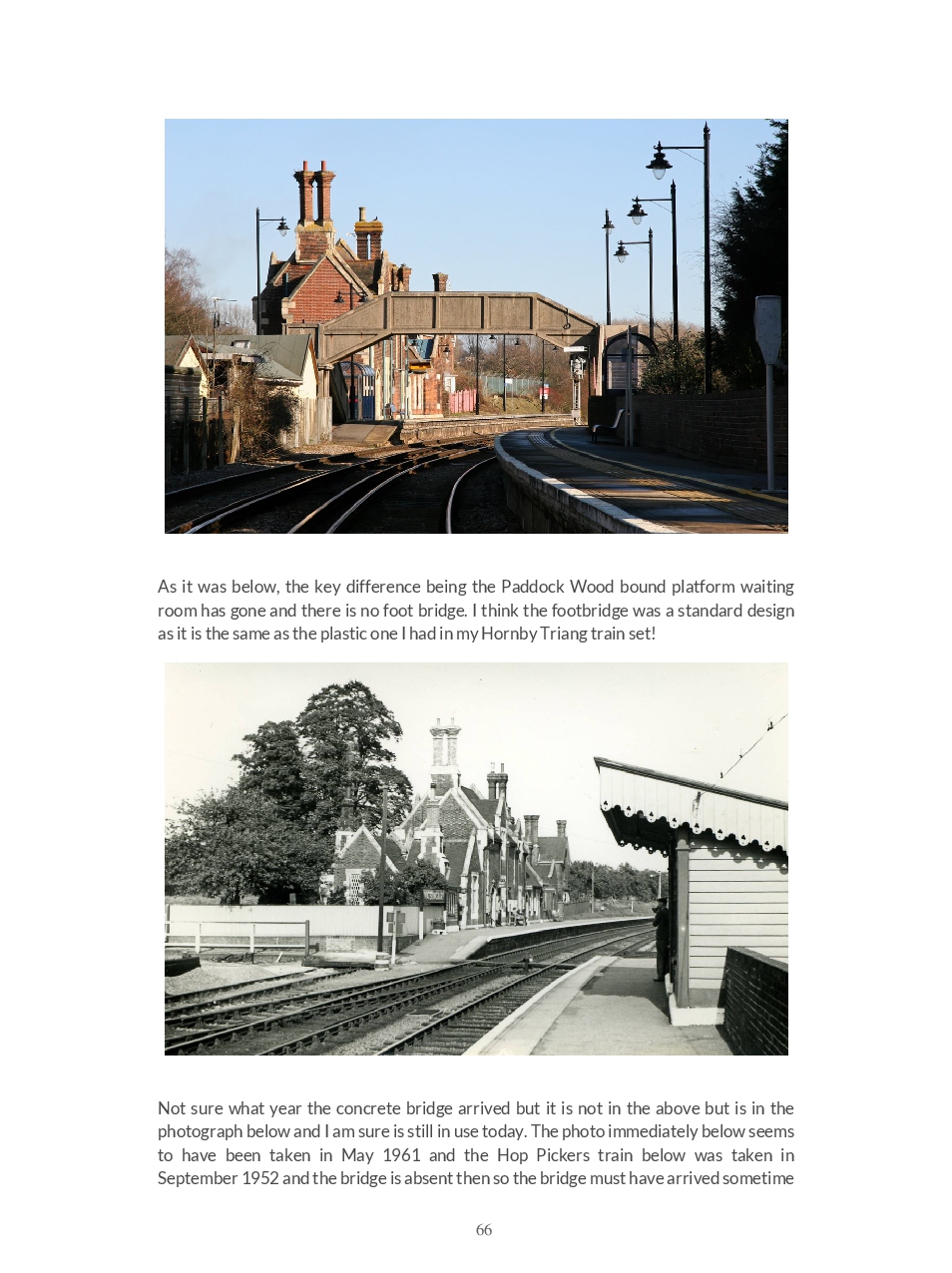 As it was below, the key difference being the Paddock Wood bound platform waiting room has gone and there is no foot bridge. I think the footbridge was a standard design as it is the same as the plastic one I had in my Hornby Triang train set!

Not sure what year the concrete bridge arrived but it is not in the above but is in the photograph below and I am sure is still in use today. The photo immediately below seems to have been taken in May 1961 and the Hop Pickers train below was taken in September 1952 and the bridge is absent then so the bridge must have arrived sometime

66